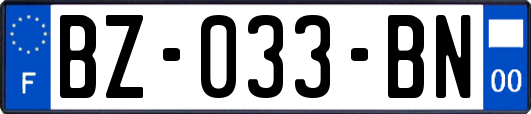 F
BZ-033-BN
00